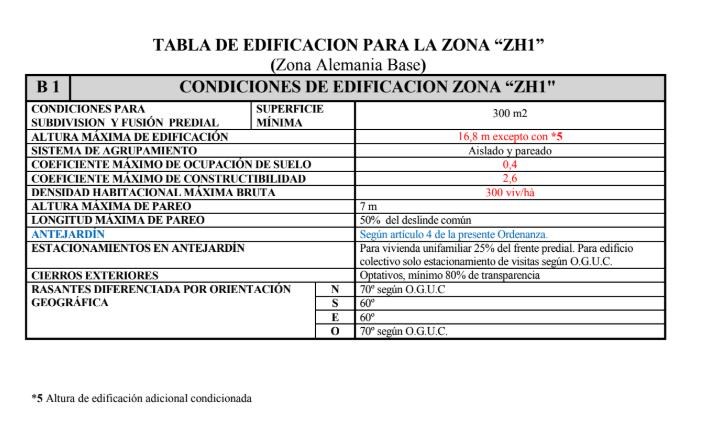 TABLA DE EDIFICACION PARA LA ZONA “ZH1”
(Zona Alemania Base)

| B 1 | CONDICIONES DE EDIFICACION ZONA “ZH1" | | |
|---|---|---|---|
| CONDICIONES PARA SUBDIVISION Y FUSIÓN PREDIAL | SUPERFICIE MÍNIMA | | 300 m2 |
| ALTURA MÁXIMA DE EDIFICACIÓN | | | 16,8 m excepto con *5 |
| SISTEMA DE AGRUPAMIENTO | | | Aislado y pareado |
| COEFICIENTE MÁXIMO DE OCUPACIÓN DE SUELO | | | 0,4 |
| COEFICIENTE MÁXIMO DE CONSTRUCTIBILIDAD | | | 2,6 |
| DENSIDAD HABITACIONAL MÁXIMA BRUTA | | | 300 viv/há |
| ALTURA MÁXIMA DE PAREO | | | 7 m |
| LONGITUD MÁXIMA DE PAREO | | | 50% del deslinde común |
| ANTEJARDÍN | | | Según artículo 4 de la presente Ordenanza. |
| ESTACIONAMIENTOS EN ANTEJARDÍN | | | Para vivienda unifamiliar 25% del frente predial. Para edificio colectivo solo estacionamiento de visitas según O.G.U.C. |
| CIERROS EXTERIORES | | | Optativos, mínimo 80% de transparencia |
| RASANTES DIFERENCIADA POR ORIENTACIÓN GEOGRÁFICA | | N | 70º según O.G.U.C |
| | | S | 60º |
| | | E | 60º |
| | | O | 70º según O.G.U.C. |

*5 Altura de edificación adicional condicionada